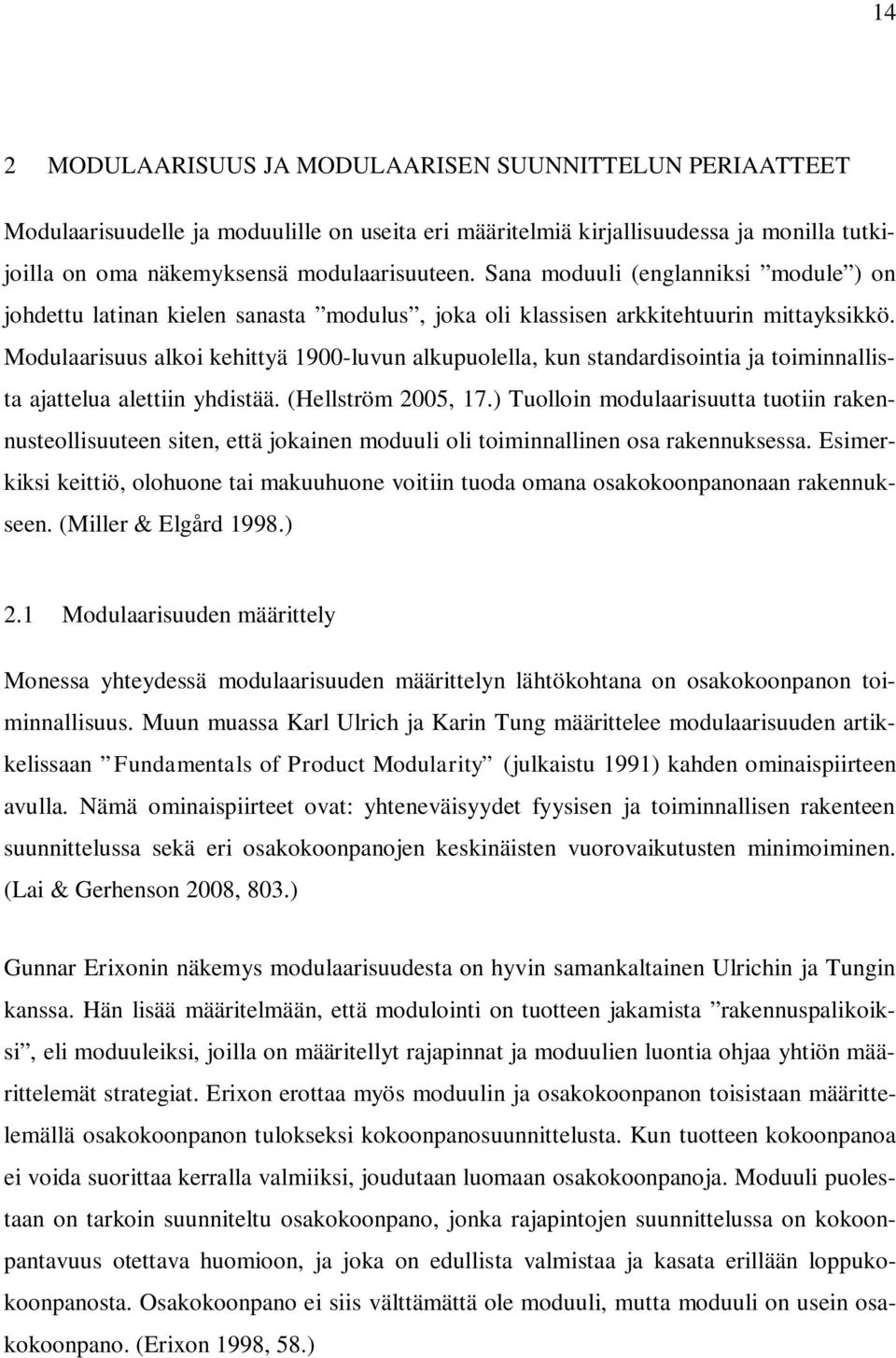 14

2 MODULAARISUUS JA MODULAARISEN SUUNNITTELUN PERIAATTEET

Modulaarisuudelle ja moduulille on useita eri määritelmiä kirjallisuudessa ja monilla tutkijoilla on oma näkemyksensä modulaarisuuteen. Sana moduuli (englanniksi ”module”) on johdettu latinan kielen sanasta ”modulus”, joka oli klassisen arkkitehtuurin mittayksikkö. Modulaarisuus alkoi kehittyä 1900-luvun alkupuolella, kun standardisointia ja toiminnallista ajattelua alettiin yhdistää. (Hellström 2005, 17.) Tuolloin modulaarisuutta tuotiin rakennusteollisuuteen siten, että jokainen moduuli oli toiminnallinen osa rakennuksessa. Esimerkiksi keittiö, olohuone tai makuuhuone voitiin tuoda omana osakokoonpanonaan rakennukseen. (Miller & Elgård 1998.)

2.1 Modulaarisuuden määrittely

Monessa yhteydessä modulaarisuuden määrittelyn lähtökohtana on osakokoonpanon toiminnallisuus. Muun muassa Karl Ulrich ja Karin Tung määrittelee modulaarisuuden artikkelissaan ”Fundamentals of Product Modularity” (julkaistu 1991) kahden ominaispiirteen avulla. Nämä ominaispiirteet ovat: yhteneväisyydet fyysisen ja toiminnallisen rakenteen suunnittelussa sekä eri osakokoonpanojen keskinäisten vuorovaikutusten minimoiminen. (Lai & Gerhenson 2008, 803.)

Gunnar Erixonin näkemys modulaarisuudesta on hyvin samankaltainen Ulrichin ja Tungin kanssa. Hän lisää määritelmään, että modulointi on tuotteen jakamista ”rakennuspalikoiksi”, eli moduuleiksi, joilla on määritellyt rajapinnat ja moduulien luontia ohjaa yhtiön määrittelemät strategiat. Erixon erottaa myös moduulin ja osakokoonpanon toisistaan määrittelemällä osakokoonpanon tulokseksi kokoonpanosuunnittelusta. Kun tuotteen kokoonpanoa ei voida suorittaa kerralla valmiiksi, joudutaan luomaan osakokoonpanoja. Moduuli puolestaan on tarkoin suunniteltu osakokoonpano, jonka rajapintojen suunnittelussa on kokoonpantavuus otettava huomioon, ja joka on edullista valmistaa ja kasata erillään loppukokoonpanosta. Osakokoonpano ei siis välttämättä ole moduuli, mutta moduuli on usein osakokoonpano. (Erixon 1998, 58.)